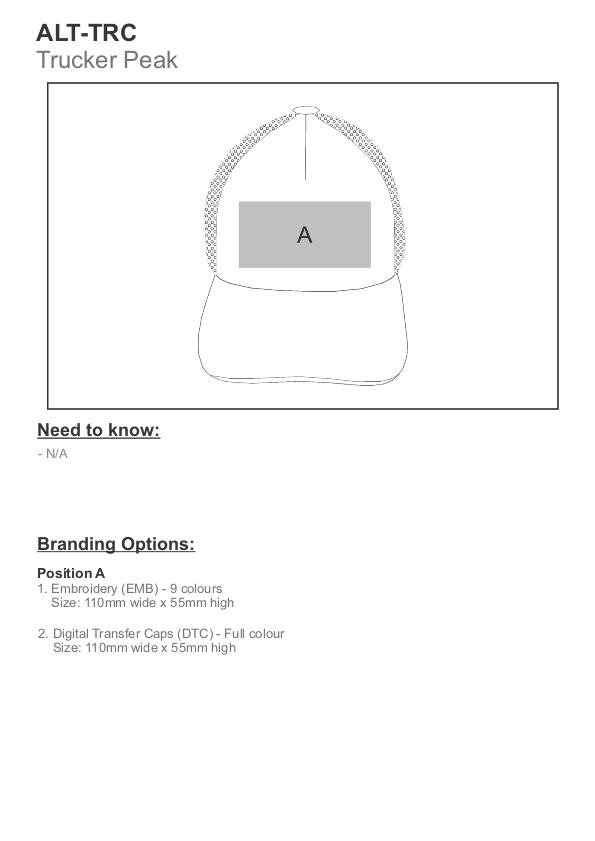 ALT-TRC
Trucker Peak

A

Need to know:
- N/A

Branding Options:

Position A
1. Embroidery (EMB) - 9 colours
Size: 110mm wide x 55mm high

2. Digital Transfer Caps (DTC) - Full colour
Size: 110mm wide x 55mm high